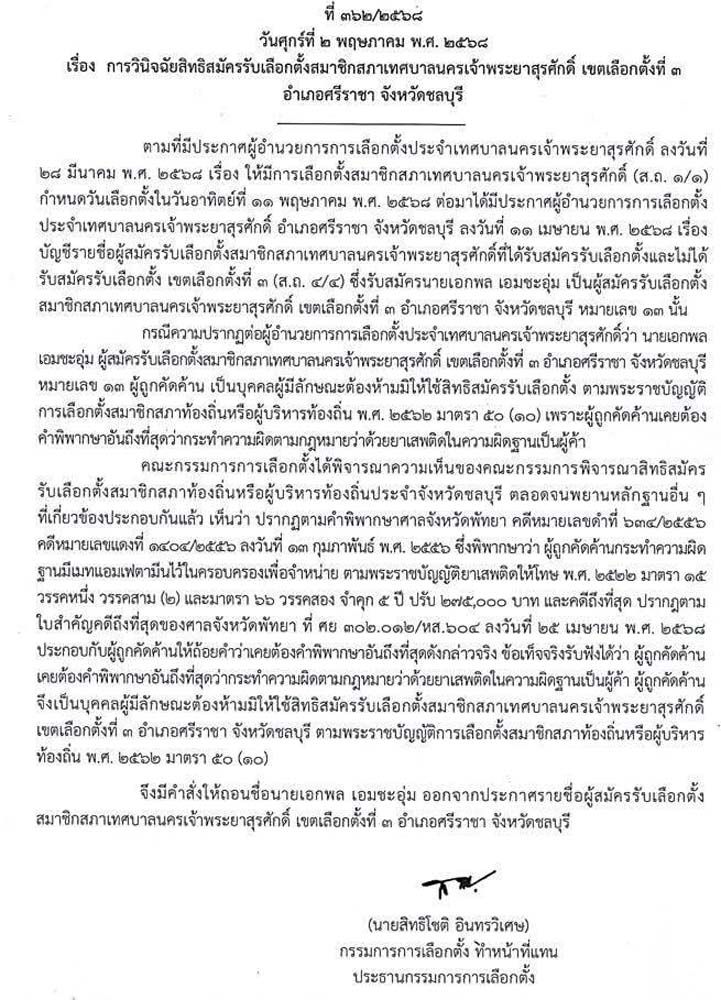 ที่ ๓๖๒/๒๕๖๘
วันศุกร์ที่ ๒ พฤษภาคม พ.ศ. ๒๕๖๘
เรื่อง การวินิจฉัยสิทธิสมัครรับเลือกตั้งสมาชิกสภาเทศบาลนครเจ้าพระยาสุรศักดิ์ เขตเลือกตั้งที่ ๓ อำเภอศรีราชา จังหวัดชลบุรี

ตามที่มีประกาศผู้อำนวยการการเลือกตั้งประจำเทศบาลนครเจ้าพระยาสุรศักดิ์ ลงวันที่ ๒๘ มีนาคม พ.ศ. ๒๕๖๘ เรื่อง ให้มีการเลือกตั้งสมาชิกสภาเทศบาลนครเจ้าพระยาสุรศักดิ์ (ส.ถ. ๑/๑) กำหนดวันเลือกตั้งในวันอาทิตย์ที่ ๑๑ พฤษภาคม พ.ศ. ๒๕๖๘ ต่อมาได้มีประกาศผู้อำนวยการการเลือกตั้งประจำเทศบาลนครเจ้าพระยาสุรศักดิ์ อำเภอศรีราชา จังหวัดชลบุรี ลงวันที่ ๑๑ เมษายน พ.ศ. ๒๕๖๘ เรื่อง บัญชีรายชื่อผู้สมัครรับเลือกตั้งสมาชิกสภาเทศบาลนครเจ้าพระยาสุรศักดิ์ที่ได้รับสมัครรับเลือกตั้งและไม่ได้รับสมัครรับเลือกตั้ง เขตเลือกตั้งที่ ๓ (ส.ถ. ๔/๔) ซึ่งรับสมัครนายเอกพล เอมชะอุ่ม เป็นผู้สมัครรับเลือกตั้งสมาชิกสภาเทศบาลนครเจ้าพระยาสุรศักดิ์ เขตเลือกตั้งที่ ๓ อำเภอศรีราชา จังหวัดชลบุรี หมายเลข ๑๓ นั้น

กรณีความปรากฏต่อผู้อำนวยการการเลือกตั้งประจำเทศบาลนครเจ้าพระยาสุรศักดิ์ว่า นายเอกพล เอมชะอุ่ม ผู้สมัครรับเลือกตั้งสมาชิกสภาเทศบาลนครเจ้าพระยาสุรศักดิ์ เขตเลือกตั้งที่ ๓ อำเภอศรีราชา จังหวัดชลบุรี หมายเลข ๑๓ ผู้ถูกคัดค้าน เป็นบุคคลผู้มีลักษณะต้องห้ามมิให้ใช้สิทธิสมัครรับเลือกตั้ง ตามพระราชบัญญัติการเลือกตั้งสมาชิกสภาท้องถิ่นหรือผู้บริหารท้องถิ่น พ.ศ. ๒๕๖๒ มาตรา ๕๐ (๑๐) เพราะผู้ถูกคัดค้านเคยต้องคำพิพากษาอันถึงที่สุดว่ากระทำความผิดตามกฎหมายว่าด้วยยาเสพติดในความผิดฐานเป็นผู้ค้า

คณะกรรมการการเลือกตั้งได้พิจารณาความเห็นของคณะกรรมการพิจารณาสิทธิสมัครรับเลือกตั้งสมาชิกสภาท้องถิ่นหรือผู้บริหารท้องถิ่นประจำจังหวัดชลบุรี ตลอดจนพยานหลักฐานอื่น ๆ ที่เกี่ยวข้องประกอบกันแล้ว เห็นว่า ปรากฏตามคำพิพากษาศาลจังหวัดพัทยา คดีหมายเลขดำที่ ๖๓๔/๒๕๕๖ คดีหมายเลขแดงที่ ๑๔๐๔/๒๕๕๖ ลงวันที่ ๑๓ กุมภาพันธ์ พ.ศ. ๒๕๕๖ ซึ่งพิพากษาว่า ผู้ถูกคัดค้านกระทำความผิดฐานมีเมทแอมเฟตามีนไว้ในครอบครองเพื่อจำหน่าย ตามพระราชบัญญัติยาเสพติดให้โทษ พ.ศ. ๒๕๒๒ มาตรา ๑๕ วรรคหนึ่ง วรรคสาม (๒) และมาตรา ๖๖ วรรคสอง จำคุก ๕ ปี ปรับ ๒๗๕,๐๐๐ บาท และคดีถึงที่สุด ปรากฏตามใบสำคัญคดีถึงที่สุดของศาลจังหวัดพัทยา ที่ ศย ๓๐๒.๐๑๒/หส.๖๐๔ ลงวันที่ ๒๕ เมษายน พ.ศ. ๒๕๖๘ ประกอบกับผู้ถูกคัดค้านให้ถ้อยคำว่าเคยต้องคำพิพากษาอันถึงที่สุดดังกล่าวจริง ข้อเท็จจริงรับฟังได้ว่า ผู้ถูกคัดค้านเคยต้องคำพิพากษาอันถึงที่สุดว่ากระทำความผิดตามกฎหมายว่าด้วยยาเสพติดในความผิดฐานเป็นผู้ค้า ผู้ถูกคัดค้านจึงเป็นบุคคลผู้มีลักษณะต้องห้ามมิให้ใช้สิทธิสมัครรับเลือกตั้งสมาชิกสภาเทศบาลนครเจ้าพระยาสุรศักดิ์ เขตเลือกตั้งที่ ๓ อำเภอศรีราชา จังหวัดชลบุรี ตามพระราชบัญญัติการเลือกตั้งสมาชิกสภาท้องถิ่นหรือผู้บริหารท้องถิ่น พ.ศ. ๒๕๖๒ มาตรา ๕๐ (๑๐)

จึงมีคำสั่งให้ถอนชื่อนายเอกพล เอมชะอุ่ม ออกจากประกาศรายชื่อผู้สมัครรับเลือกตั้งสมาชิกสภาเทศบาลนครเจ้าพระยาสุรศักดิ์ เขตเลือกตั้งที่ ๓ อำเภอศรีราชา จังหวัดชลบุรี

(นายสิทธิโชติ อินทรวิเศษ)
กรรมการการเลือกตั้ง ทำหน้าที่แทน
ประธานกรรมการการเลือกตั้ง